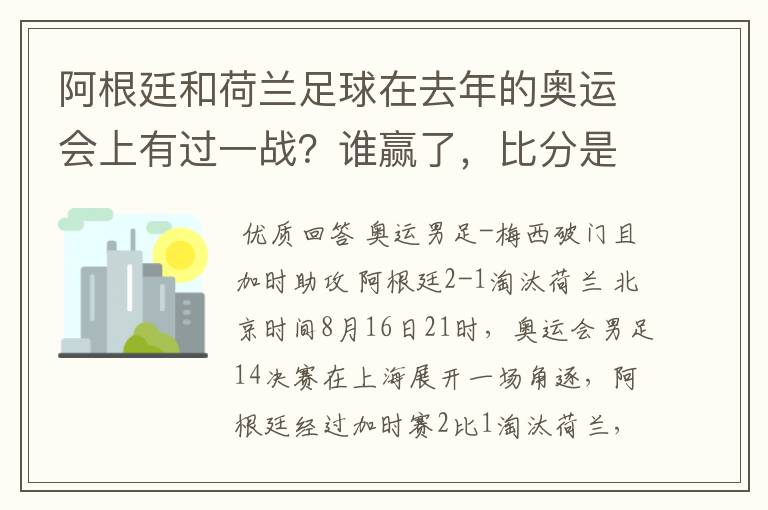 阿根廷和荷兰足球在去年的奥运会上有过一战？谁赢了，比分是

优质回答 奥运男足-梅西破门且加时助攻 阿根廷2-1淘汰荷兰 北京时间8月16日21时，奥运会男足14决赛在上海展开一场角逐，阿根廷经过加时赛2比1淘汰荷兰，